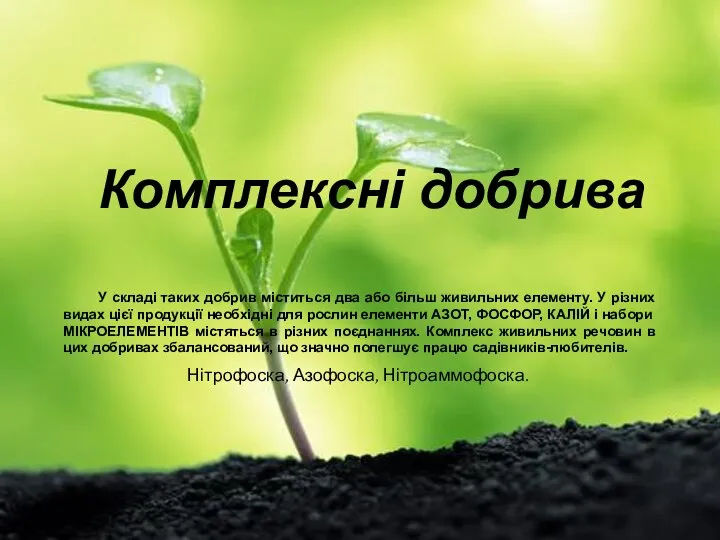 Комплексні добрива

У складі таких добрив міститься два або більш живильних елементу. У різних видах цієї продукції необхідні для рослин елементи АЗОТ, ФОСФОР, КАЛІЙ і набори МІКРОЕЛЕМЕНТІВ містяться в різних поєднаннях. Комплекс живильних речовин в цих добривах збалансований, що значно полегшує працю садівників-любителів.

Нітрофоска, Азофоска, Нітроаммофоска.